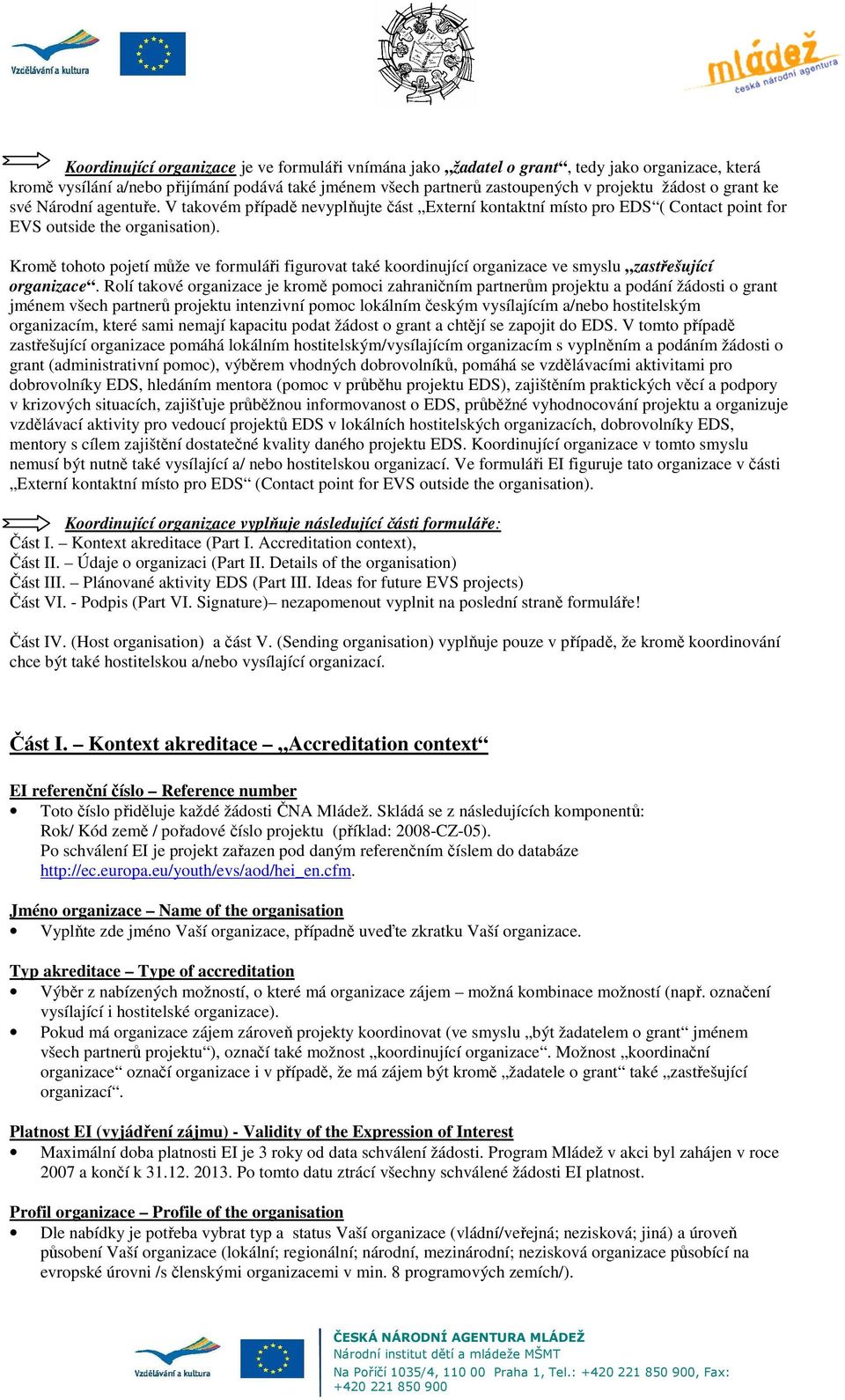 Vzdělávání a kultura

mládež
česká národní agentura

Koordinující organizace je ve formuláři vnímána jako „žadatel o grant“, tedy jako organizace, která kromě vysílání a/nebo přijímání podává také jménem všech partnerů zastoupených v projektu žádost o grant ke své Národní agentuře. V takovém případě nevyplňujte část „Externí kontaktní místo pro EDS“( Contact point for EVS outside the organisation).

Kromě tohoto pojetí může ve formuláři figurovat také koordinující organizace ve smyslu „zastřešující organizace“. Rolí takové organizace je kromě pomoci zahraničním partnerům projektu a podání žádosti o grant jménem všech partnerů projektu intenzivní pomoc lokálním českým vysílajícím a/nebo hostitelským organizacím, které sami nemají kapacitu podat žádost o grant a chtějí se zapojit do EDS. V tomto případě zastřešující organizace pomáhá lokálním hostitelským/vysílajícím organizacím s vyplněním a podáním žádosti o grant (administrativní pomoc), výběrem vhodných dobrovolníků, pomáhá se vzdělávacími aktivitami pro dobrovolníky EDS, hledáním mentora (pomoc v průběhu projektu EDS), zajištěním praktických věcí a podpory v krizových situacích, zajišťuje průběžnou informovanost o EDS, průběžné vyhodnocování projektu a organizuje vzdělávací aktivity pro vedoucí projektů EDS v lokálních hostitelských organizacích, dobrovolníky EDS, mentory s cílem zajištění dostatečné kvality daného projektu EDS. Koordinující organizace v tomto smyslu nemusí být nutně také vysílající a/ nebo hostitelskou organizací. Ve formuláři EI figuruje tato organizace v části „Externí kontaktní místo pro EDS“ (Contact point for EVS outside the organisation).

Koordinující organizace vyplňuje následující části formuláře:
Část I. – Kontext akreditace (Part I. Accreditation context),
Část II. – Údaje o organizaci (Part II. Details of the organisation)
Část III. – Plánované aktivity EDS (Part III. Ideas for future EVS projects)
Část VI. - Podpis (Part VI. Signature)– nezapomenout vyplnit na poslední straně formuláře!

Část IV. (Host organisation) a část V. (Sending organisation) vyplňuje pouze v případě, že kromě koordinování chce být také hostitelskou a/nebo vysílající organizací.

Část I. – Kontext akreditace – „Accreditation context“

EI referenční číslo – Reference number
• Toto číslo přiděluje každé žádosti ČNA Mládež. Skládá se z následujících komponentů: Rok/ Kód země / pořadové číslo projektu (příklad: 2008-CZ-05). Po schválení EI je projekt zařazen pod daným referenčním číslem do databáze http://ec.europa.eu/youth/evs/aod/hei_en.cfm.

Jméno organizace – Name of the organisation
• Vyplňte zde jméno Vaší organizace, případně uveďte zkratku Vaší organizace.

Typ akreditace – Type of accreditation
• Výběr z nabízených možností, o které má organizace zájem – možná kombinace možností (např. označení vysílající i hostitelské organizace).
• Pokud má organizace zájem zároveň projekty koordinovat (ve smyslu „být žadatelem o grant“ jménem všech partnerů projektu“), označí také možnost „koordinující organizace“. Možnost „koordinační organizace“ označí organizace i v případě, že má zájem být kromě „žadatele o grant“ také „zastřešující organizací“.

Platnost EI (vyjádření zájmu) - Validity of the Expression of Interest
• Maximální doba platnosti EI je 3 roky od data schválení žádosti. Program Mládež v akci byl zahájen v roce 2007 a končí k 31.12. 2013. Po tomto datu ztrácí všechny schválené žádosti EI platnost.

Profil organizace – Profile of the organisation
• Dle nabídky je potřeba vybrat typ a status Vaší organizace (vládní/veřejná; nezisková; jiná) a úroveň působení Vaší organizace (lokální; regionální; národní, mezinárodní; nezisková organizace působící na evropské úrovni /s členskými organizacemi v min. 8 programových zemích/).

Vzdělávání a kultura

ČESKÁ NÁRODNÍ AGENTURA MLÁDEŽ
Národní institut dětí a mládeže MŠMT
Na Poříčí 1035/4, 110 00 Praha 1, Tel.: +420 221 850 900, Fax: +420 221 850 900